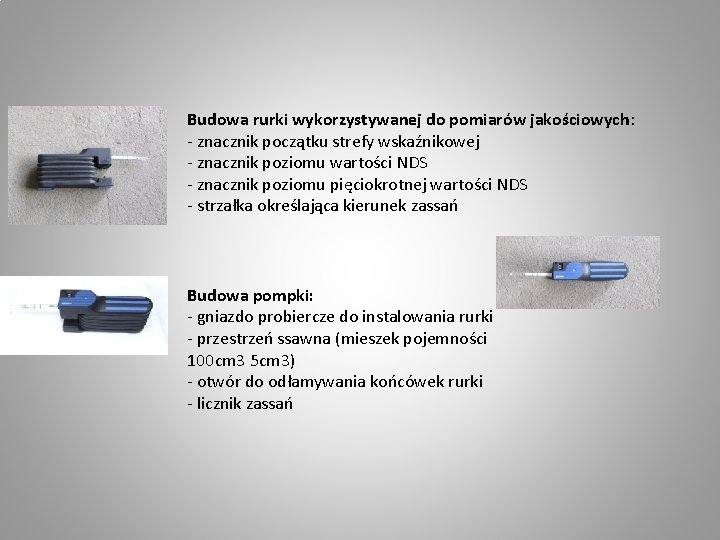 Budowa rurki wykorzystywanej do pomiarów jakościowych:
- znacznik początku strefy wskaźnikowej
- znacznik poziomu wartości NDS
- znacznik poziomu pięciokrotnej wartości NDS
- strzałka określająca kierunek zassań

Budowa pompki:
- gniazdo probiercze do instalowania rurki
- przestrzeń ssawna (mieszek pojemności 100cm3 5cm3)
- otwór do odłamywania końcówek rurki
- licznik zassań